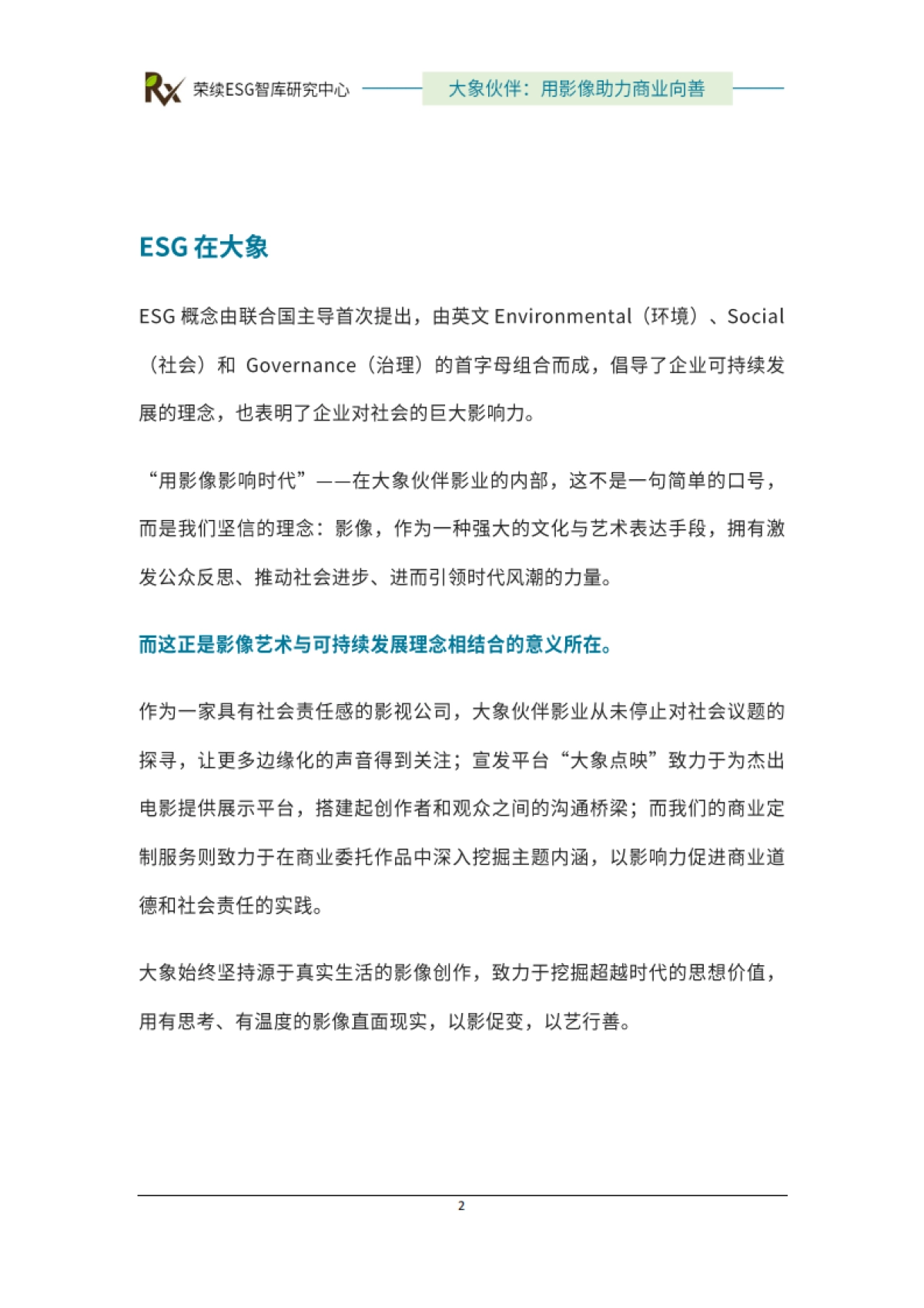 Rx 荣续ESG智库研究中心 大象伙伴：用影像助力商业向善

ESG 在大象

ESG 概念由联合国主导首次提出，由英文 Environmental（环境）、Social（社会）和 Governance（治理）的首字母组合而成，倡导了企业可持续发展的理念，也表明了企业对社会的巨大影响力。

“用影像影响时代”——在大象伙伴影业的内部，这不是一句简单的口号，而是我们坚信的理念：影像，作为一种强大的文化与艺术表达手段，拥有激发公众反思、推动社会进步、进而引领时代风潮的力量。

而这正是影像艺术与可持续发展理念相结合的意义所在。

作为一家具有社会责任感的影视公司，大象伙伴影业从未停止对社会议题的探寻，让更多边缘化的声音得到关注；宣发平台“大象点映”致力于为杰出电影提供展示平台，搭建起创作者和观众之间的沟通桥梁；而我们的商业定制服务则致力于在商业委托作品中深入挖掘主题内涵，以影响力促进商业道德和社会责任的实践。

大象始终坚持源于真实生活的影像创作，致力于挖掘超越时代的思想价值，用有思考、有温度的影像直面现实，以影促变，以艺行善。

2